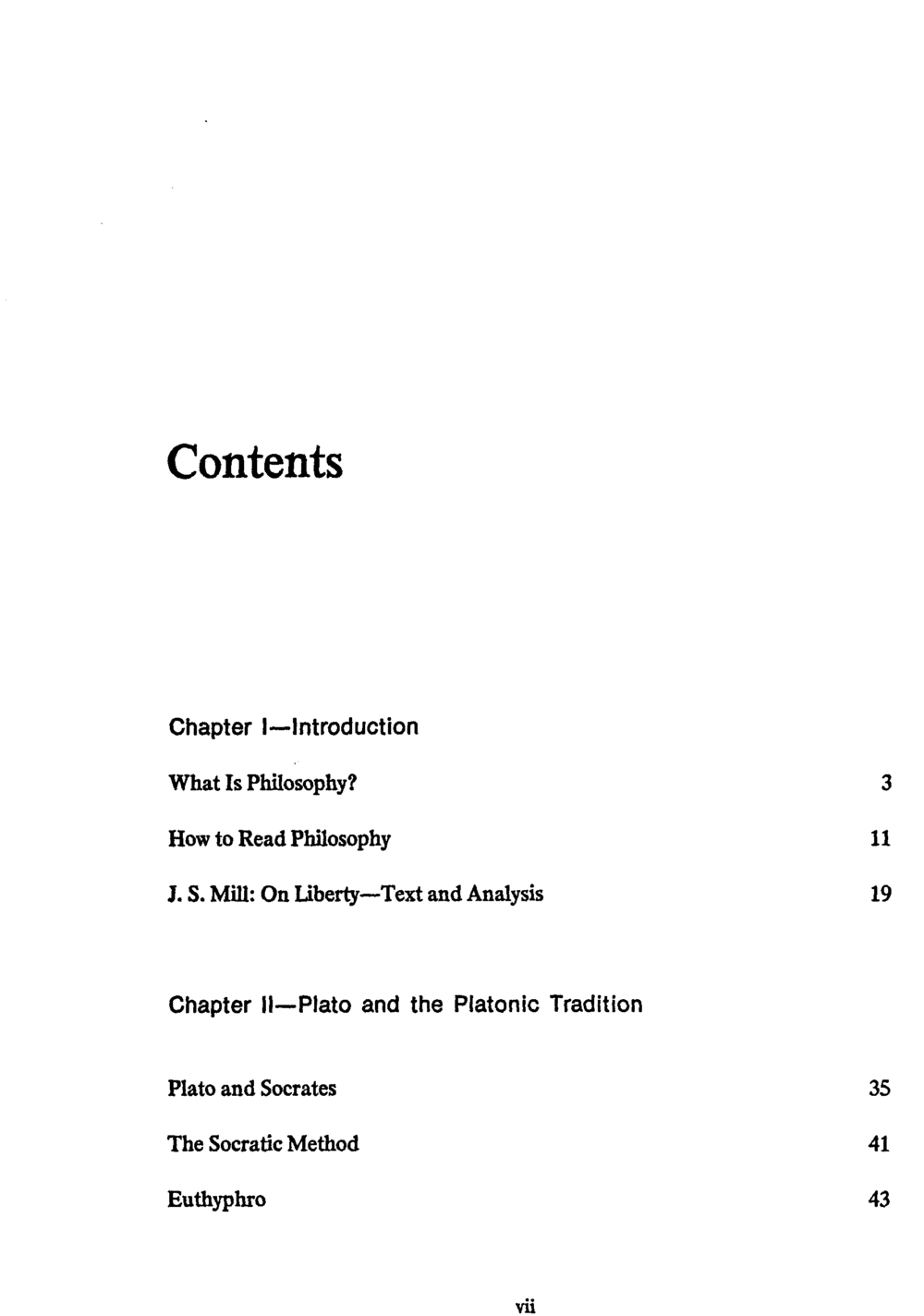 Contents

Chapter I—Introduction

What Is Philosophy? 3

How to Read Philosophy 11

J. S. Mill: On Liberty—Text and Analysis 19

Chapter II—Plato and the Platonic Tradition

Plato and Socrates 35

The Socratic Method 41

Euthyphro 43

vii